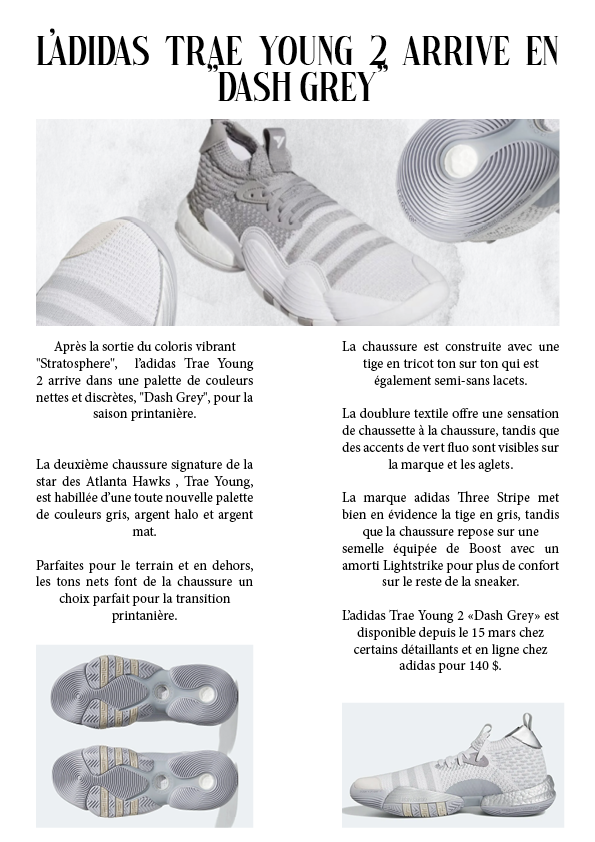 L'ADIDAS TRAE YOUNG 2 ARRIVE EN "DASH GREY"

Après la sortie du coloris vibrant "Stratosphere", l'adidas Trae Young 2 arrive dans une palette de couleurs nettes et discrètes, "Dash Grey", pour la saison printanière.

La deuxième chaussure signature de la star des Atlanta Hawks , Trae Young, est habillée d'une toute nouvelle palette de couleurs gris, argent halo et argent mat.

Parfaites pour le terrain et en dehors, les tons nets font de la chaussure un choix parfait pour la transition printanière.

La chaussure est construite avec une tige en tricot ton sur ton qui est également semi-sans lacets.

La doublure textile offre une sensation de chaussette à la chaussure, tandis que des accents de vert fluo sont visibles sur la marque et les aglets.

La marque adidas Three Stripe met bien en évidence la tige en gris, tandis que la chaussure repose sur une semelle équipée de Boost avec un amorti Lightstrike pour plus de confort sur le reste de la sneaker.

L'adidas Trae Young 2 «Dash Grey» est disponible depuis le 15 mars chez certains détaillants et en ligne chez adidas pour 140 $.